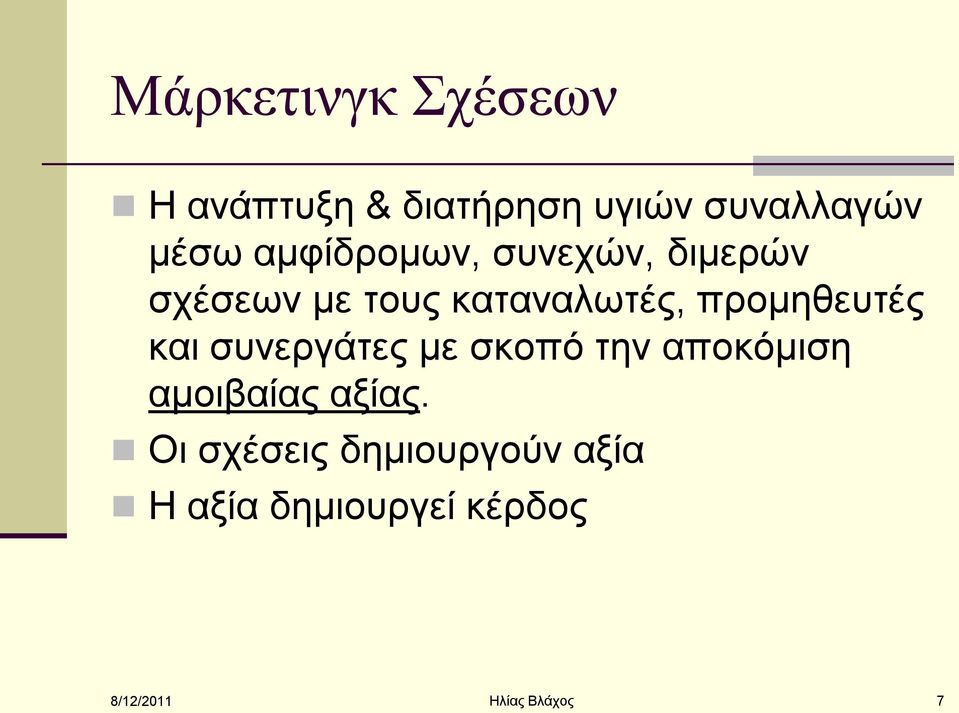 Μάρκετινγκ Σχέσεων

Η ανάπτυξη & διατήρηση υγιών συναλλαγών μέσω αμφίδρομων, συνεχών, διμερών σχέσεων με τους καταναλωτές, προμηθευτές και συνεργάτες με σκοπό την αποκόμιση αμοιβαίας αξίας.

Οι σχέσεις δημιουργούν αξία

Η αξία δημιουργεί κέρδος

8/12/2011

Ηλίας Βλάχος

7